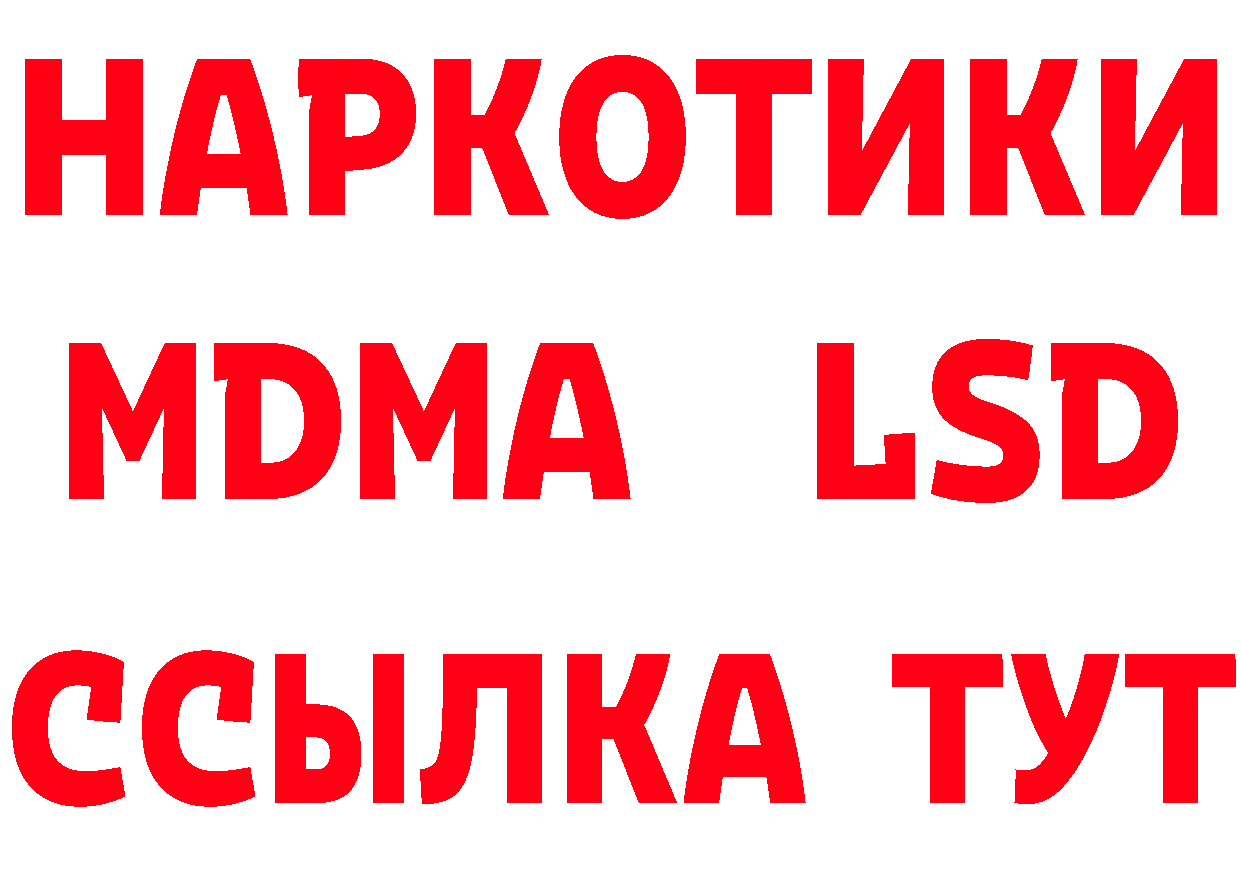 НАРКОТИКИ
MDMA LSD
ССЫЛКА ТУТ